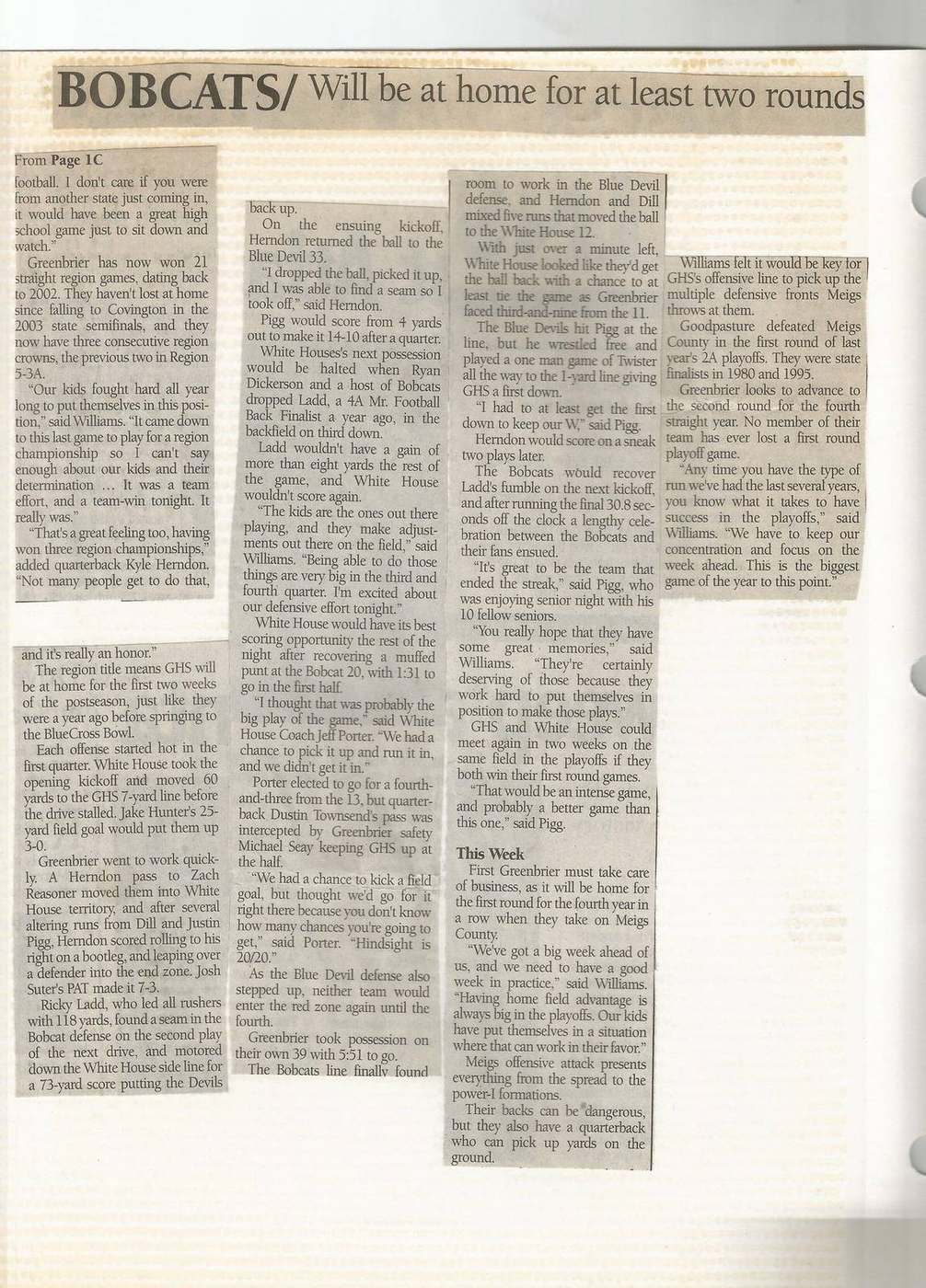 BOBCATS/ Will be at home for at least two rounds

From Page 1C

football. I don't care if you were from another state just coming in, it would have been a great high school game just to sit down and watch."

Greenbrier has now won 21 straight region games, dating back to 2002. They haven't lost at home since falling to Covington in the 2003 state semifinals, and they now have three consecutive region crowns, the previous two in Region 5-3A.

"Our kids fought hard all year long to put themselves in this position," said Williams. "It came down to this last game to play for a region championship so I can't say enough about our kids and their determination ... It was a team effort, and a team-win tonight. It really was."

"That's a great feeling too, having won three region championships," added quarterback Kyle Herndon. "Not many people get to do that,

and it's really an honor."

The region title means GHS will be at home for the first two weeks of the postseason, just like they were a year ago before springing to the BlueCross Bowl.

Each offense started hot in the first quarter. White House took the opening kickoff and moved 60 yards to the GHS 7-yard line before the drive stalled. Jake Hunter's 25-yard field goal would put them up 3-0.

Greenbrier went to work quickly. A Herndon pass to Zach Reasoner moved them into White House territory, and after several altering runs from Dill and Justin Pigg, Herndon scored rolling to his right on a bootleg, and leaping over a defender into the end zone. Josh Suter's PAT made it 7-3.

Ricky Ladd, who led all rushers with 118 yards, found a seam in the Bobcat defense on the second play of the next drive, and motored down the White House side line for a 73-yard score putting the Devils

back up.

On the ensuing kickoff, Herndon returned the ball to the Blue Devil 33.

"I dropped the ball, picked it up, and I was able to find a seam so I took off," said Herndon.

Pigg would score from 4 yards out to make it 14-10 after a quarter.

White Houses's next possession would be halted when Ryan Dickerson and a host of Bobcats dropped Ladd, a 4A Mr. Football Back Finalist a year ago, in the backfield on third down.

Ladd wouldn't have a gain of more than eight yards the rest of the game, and White House wouldn't score again.

"The kids are the ones out there playing, and they make adjustments out there on the field," said Williams. "Being able to do those things are very big in the third and fourth quarter. I'm excited about our defensive effort tonight."

White House would have its best scoring opportunity the rest of the night after recovering a muffed punt at the Bobcat 20, with 1:31 to go in the first half.

"I thought that was probably the big play of the game," said White House Coach Jeff Porter. "We had a chance to pick it up and run it in, and we didn't get it in."

Porter elected to go for a fourth-and-three from the 13, but quarterback Dustin Townsend's pass was intercepted by Greenbrier safety Michael Seay keeping GHS up at the half.

"We had a chance to kick a field goal, but thought we'd go for it right there because you don't know how many chances you're going to get," said Porter. "Hindsight is 20/20."

As the Blue Devil defense also stepped up, neither team would enter the red zone again until the fourth.

Greenbrier took possession on their own 39 with 5:51 to go.

The Bobcats line finally found

room to work in the Blue Devil defense, and Herndon and Dill mixed five runs that moved the ball to the White House 12.

With just over a minute left, White House looked like they'd get the ball back with a chance to at least tie the game as Greenbrier faced third-and-nine from the 11.

The Blue Devils hit Pigg at the line, but he wrestled free and played a one man game of Twister all the way to the 1-yard line giving GHS a first down.

"I had to at least get the first down to keep our W," said Pigg.

Herndon would score on a sneak two plays later.

The Bobcats would recover Ladd's fumble on the next kickoff, and after running the final 30.8 seconds off the clock a lengthy celebration between the Bobcats and their fans ensued.

"It's great to be the team that ended the streak," said Pigg, who was enjoying senior night with his 10 fellow seniors.

"You really hope that they have some great memories," said Williams. "They're certainly deserving of those because they work hard to put themselves in position to make those plays."

GHS and White House could meet again in two weeks on the same field in the playoffs if they both win their first round games.

"That would be an intense game, and probably a better game than this one," said Pigg.

This Week

First Greenbrier must take care of business, as it will be home for the first round for the fourth year in a row when they take on Meigs County.

"We've got a big week ahead of us, and we need to have a good week in practice," said Williams. "Having home field advantage is always big in the playoffs. Our kids have put themselves in a situation where that can work in their favor."

Meigs offensive attack presents everything from the spread to the power-I formations.

Their backs can be dangerous, but they also have a quarterback who can pick up yards on the ground.

Williams felt it would be key for GHS's offensive line to pick up the multiple defensive fronts Meigs throws at them.

Goodpasture defeated Meigs County in the first round of last year's 2A playoffs. They were state finalists in 1980 and 1995.

Greenbrier looks to advance to the second round for the fourth straight year. No member of their team has ever lost a first round playoff game.

"Any time you have the type of run we've had the last several years, you know what it takes to have success in the playoffs," said Williams. "We have to keep our concentration and focus on the week ahead. This is the biggest game of the year to this point."